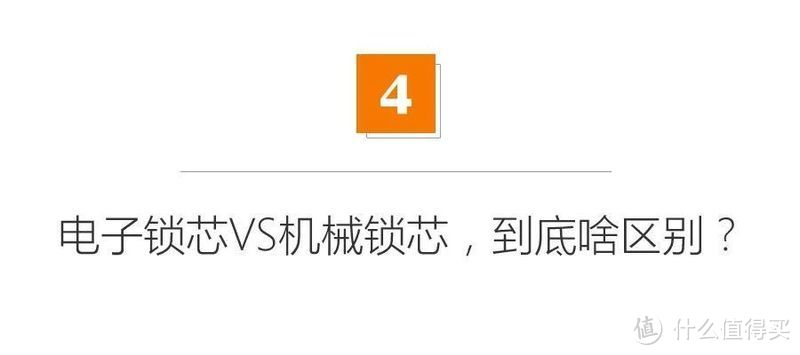 4

电子锁芯VS机械锁芯，到底啥区别？

值 什么值得买